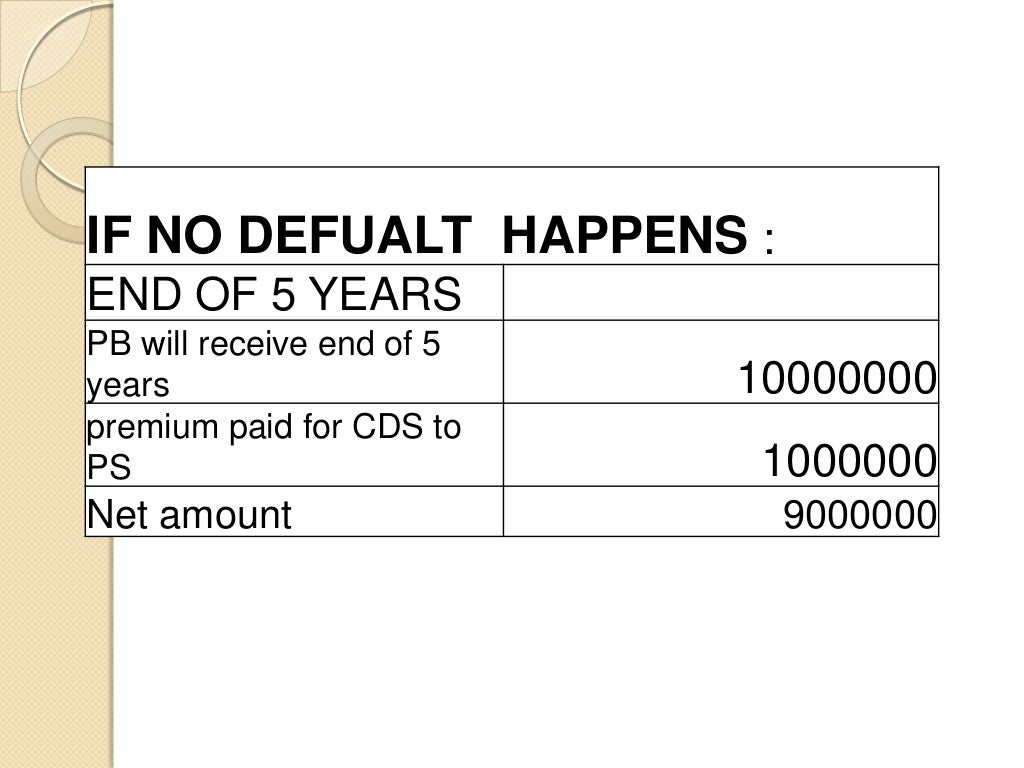 | IF NO DEFUALT HAPPENS : | |
|---|---|
| END OF 5 YEARS | |
| PB will receive end of 5 years | 10000000 |
| premium paid for CDS to PS | 1000000 |
| Net amount | 9000000 |